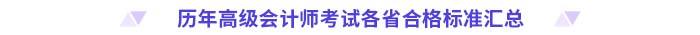 历年高级会计师考试各省合格标准汇总